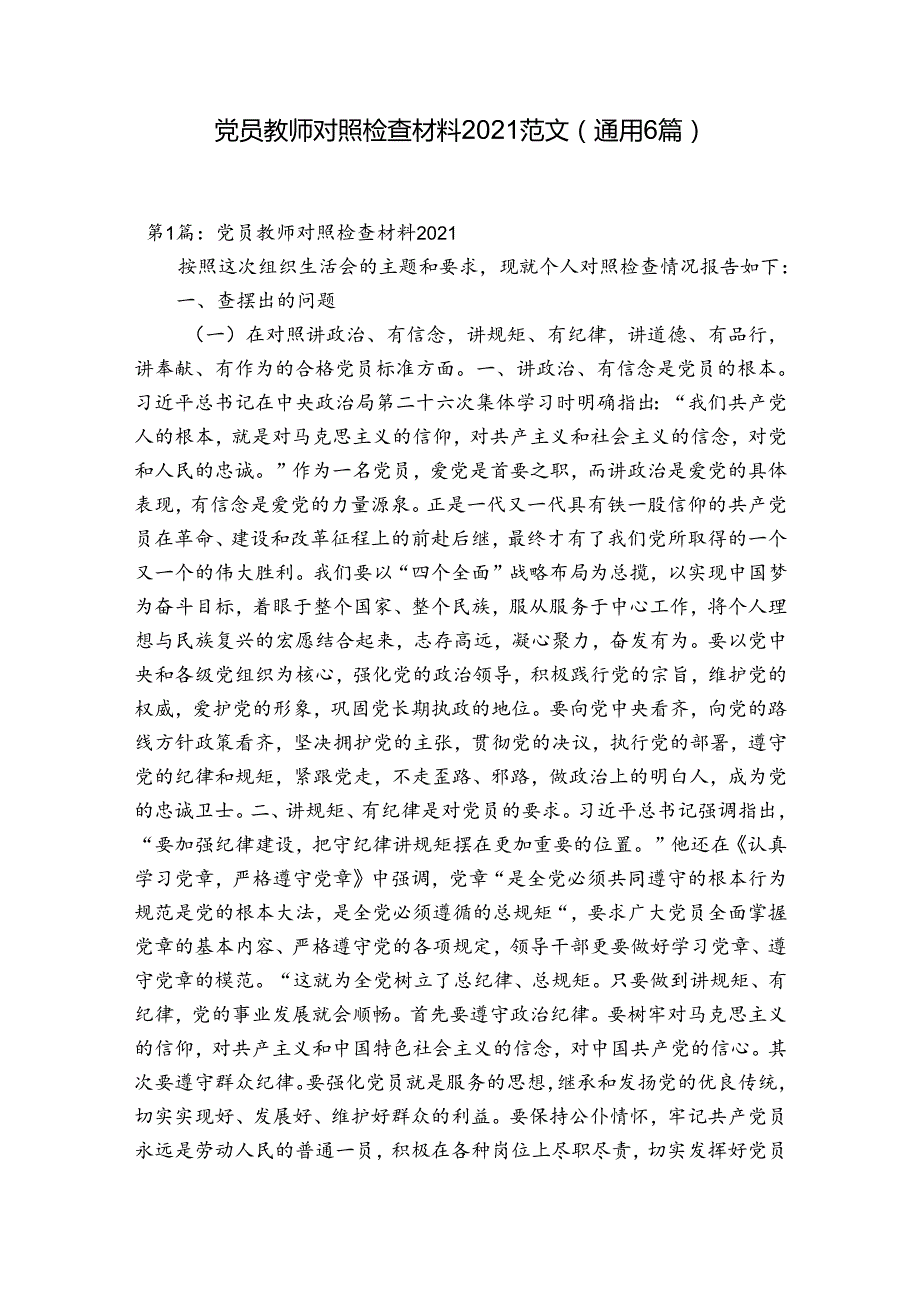 党员教师对照检查材料2021范文（通用6篇）

第1篇：党员教师对照检查材料2021

按照这次组织生活会的主题和要求，现就个人对照检查情况报告如下：

一、查摆出的问题

（一）在对照讲政治、有信念，讲规矩、有纪律，讲道德、有品行，讲奉献、有作为的合格党员标准方面。一、讲政治、有信念是党员的根本。习近平总书记在中央政治局第二十六次集体学习时明确指出：“我们共产党人的根本，就是对马克思主义的信仰，对共产主义和社会主义的信念，对党和人民的忠诚。”作为一名党员，爱党是首要之职，而讲政治是爱党的具体表现，有信念是爱党的力量源泉。正是一代又一代具有铁一股信仰的共产党员在革命、建设和改革征程上的前赴后继，最终才有了我们党所取得的一个又一个的伟大胜利。我们要以“四个全面”战略布局为总揽，以实现中国梦为奋斗目标，着眼于整个国家、整个民族，服从服务于中心工作，将个人理想与民族复兴的宏愿结合起来，志存高远，凝心聚力，奋发有为。要以党中央和各级党组织为核心，强化党的政治领导，积极践行党的宗旨，维护党的权威，爱护党的形象，巩固党长期执政的地位。要向党中央看齐，向党的路线方针政策看齐，坚决拥护党的主张，贯彻党的决议，执行党的部署，遵守党的纪律和规矩，紧跟党走，不走歪路、邪路，做政治上的明白人，成为党的忠诚卫士。二、讲规矩、有纪律是对党员的要求。习近平总书记强调指出，“要加强纪律建设，把守纪律讲规矩摆在更加重要的位置。”他还在《认真学习党章，严格遵守党章》中强调，党章“是全党必须共同遵守的根本行为规范是党的根本大法，是全党必须遵循的总规矩“，要求广大党员全面掌握党章的基本内容、严格遵守党的各项规定，领导干部更要做好学习党章、遵守党章的模范。“这就为全党树立了总纪律、总规矩。只要做到讲规矩、有纪律，党的事业发展就会顺畅。首先要遵守政治纪律。要树牢对马克思主义的信仰，对共产主义和中国特色社会主义的信念，对中国共产党的信心。其次要遵守群众纪律。要强化党员就是服务的思想，继承和发扬党的优良传统，切实实现好、发展好、维护好群众的利益。要保持公仆情怀，牢记共产党员永远是劳动人民的普通一员，积极在各种岗位上尽职尽责，切实发挥好党员